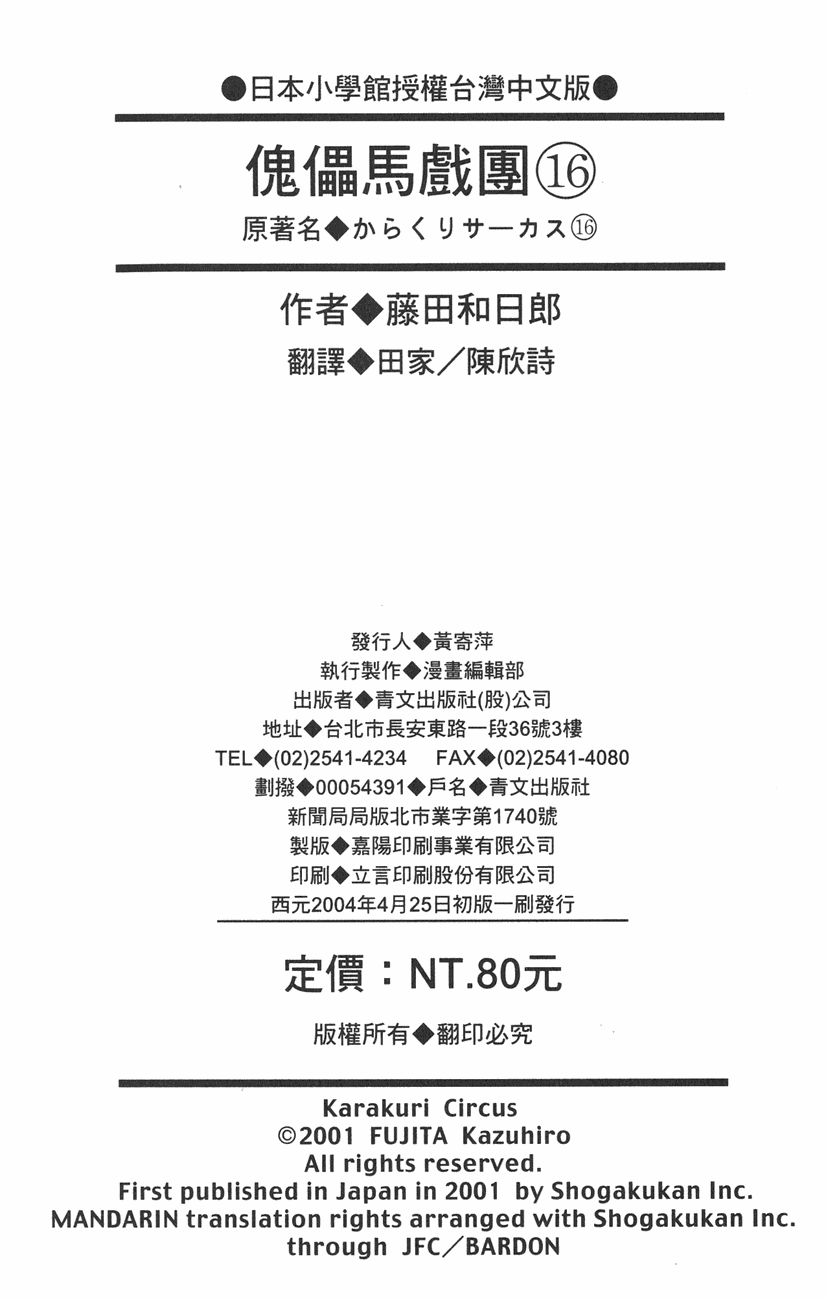 ●日本小學館授權台灣中文版●

傀儡馬戲團⑯

原著名◆からくりサーカス⑯

作者◆藤田和日郎

翻譯◆田家／陳欣詩

發行人◆黃寄萍
執行製作◆漫畫編輯部
出版者◆青文出版社(股)公司
地址◆台北市長安東路一段36號3樓
TEL◆(02)2541-4234 FAX◆(02)2541-4080
劃撥◆00054391◆戶名◆青文出版社
新聞局局版北市業字第1740號
製版◆嘉陽印刷事業有限公司
印刷◆立言印刷股份有限公司
西元2004年4月25日初版一刷發行

定價：NT.80元

版權所有◆翻印必究

Karakuri Circus
©2001 FUJITA Kazuhiro
All rights reserved.
First published in Japan in 2001 by Shogakukan Inc.
MANDARIN translation rights arranged with Shogakukan Inc.
through JFC／BARDON